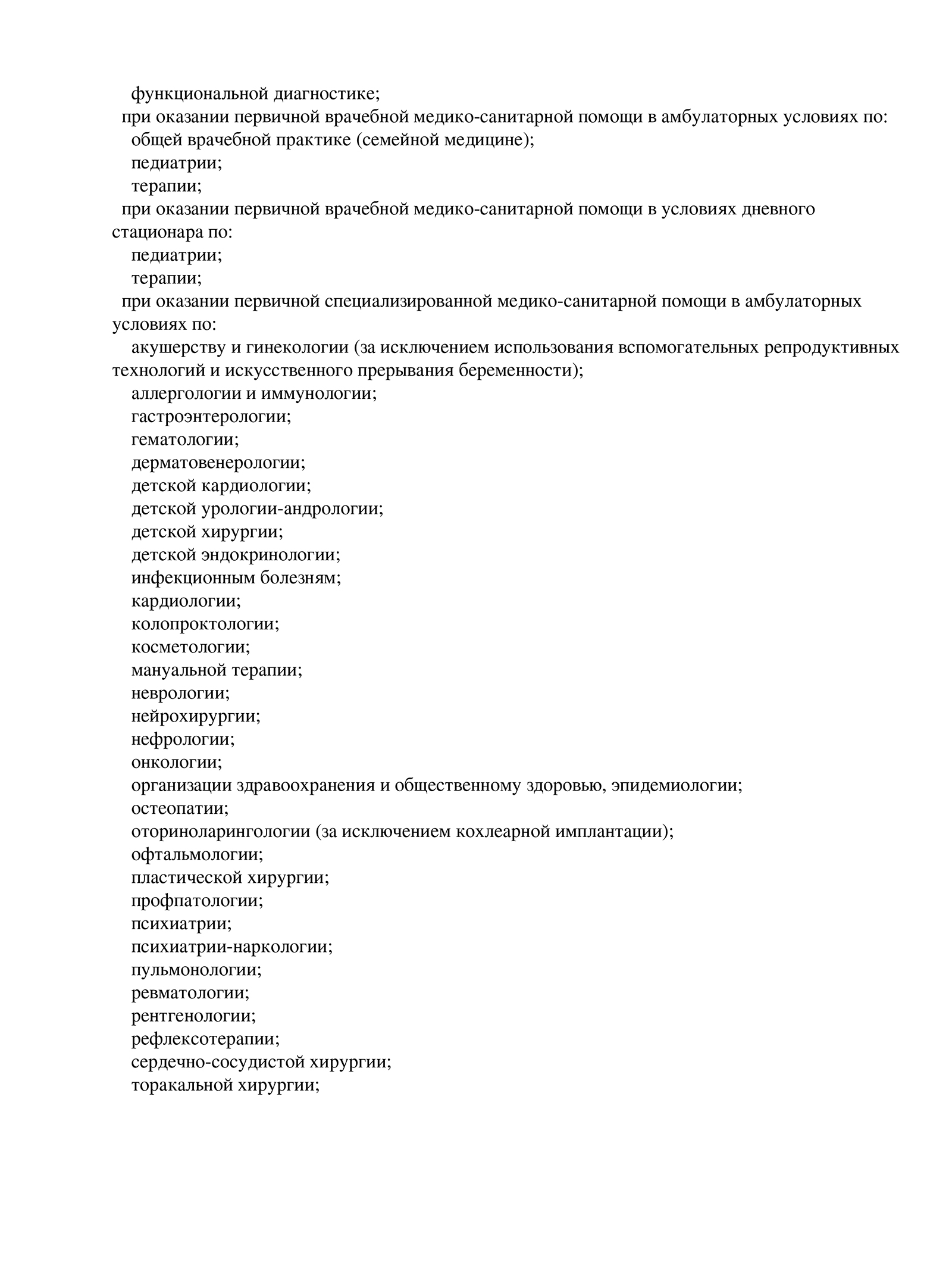 функциональной диагностике;
при оказании первичной врачебной медико-санитарной помощи в амбулаторных условиях по:
общей врачебной практике (семейной медицине);
педиатрии;
терапии;
при оказании первичной врачебной медико-санитарной помощи в условиях дневного стационара по:
педиатрии;
терапии;
при оказании первичной специализированной медико-санитарной помощи в амбулаторных условиях по:
акушерству и гинекологии (за исключением использования вспомогательных репродуктивных технологий и искусственного прерывания беременности);
аллергологии и иммунологии;
гастроэнтерологии;
гематологии;
дерматовенерологии;
детской кардиологии;
детской урологии-андрологии;
детской хирургии;
детской эндокринологии;
инфекционным болезням;
кардиологии;
колопроктологии;
косметологии;
мануальной терапии;
неврологии;
нейрохирургии;
нефрологии;
онкологии;
организации здравоохранения и общественному здоровью, эпидемиологии;
остеопатии;
оториноларингологии (за исключением кохлеарной имплантации);
офтальмологии;
пластической хирургии;
профпатологии;
психиатрии;
психиатрии-наркологии;
пульмонологии;
ревматологии;
рентгенологии;
рефлексотерапии;
сердечно-сосудистой хирургии;
торакальной хирургии;